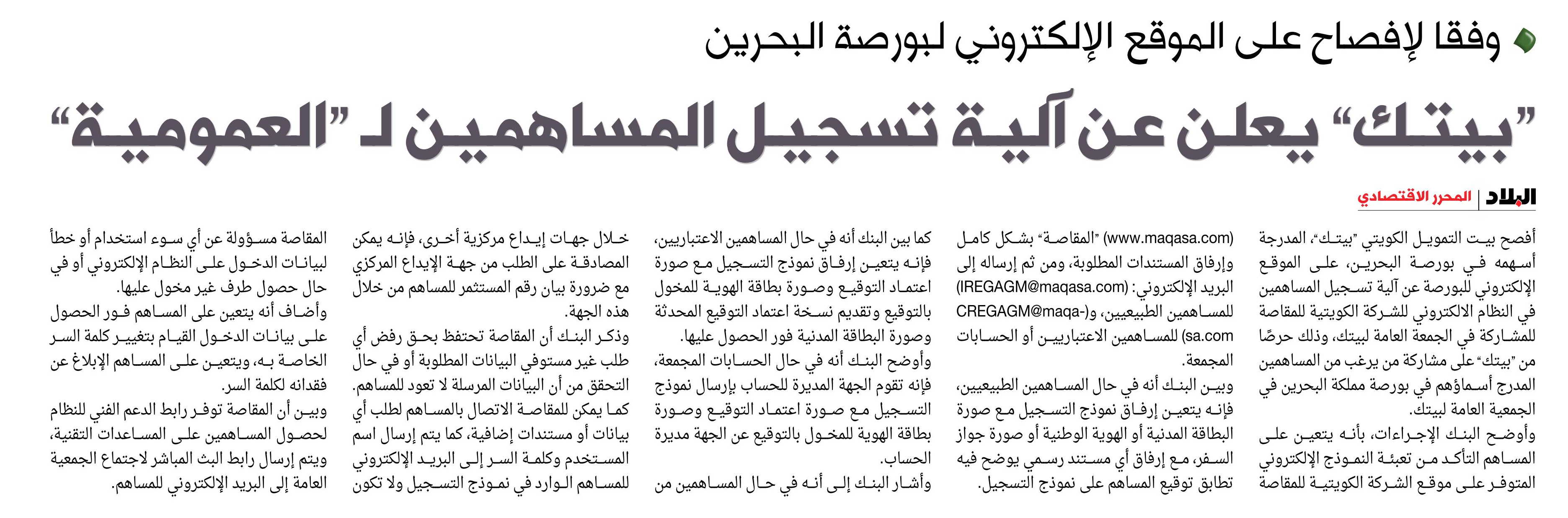 وفقا لإفصاح على الموقع الإلكتروني لبورصة البحرين

"بيتك" يعلن عن آلية تسجيل المساهمين لـ "العمومية"

البلاد | المحرر الاقتصادي

أفصح بيت التمويل الكويتي "بيتك"، المدرجة أسهمه في بورصة البحرين، على الموقع الإلكتروني للبورصة عن آلية تسجيل المساهمين في النظام الالكتروني للشركة الكويتية للمقاصة للمشاركة في الجمعة العامة لبيتك، وذلك حرصًا من "بيتك" على مشاركة من يرغب من المساهمين المدرج أسماؤهم في بورصة مملكة البحرين في الجمعية العامة لبيتك.

وأوضح البنك الإجراءات، بأنه يتعين على المساهم التأكد من تعبئة النموذج الإلكتروني المتوفر على موقع الشركة الكويتية للمقاصة (www.maqasa.com) "المقاصة" بشكل كامل وإرفاق المستندات المطلوبة، ومن ثم إرساله إلى البريد الإلكتروني: (IREGAGM@maqasa.com) للمساهمين الطبيعيين، و(CREGAGM@maqasa.com) للمساهمين الاعتباريين أو الحسابات المجمعة.

وبين البنك أنه في حال المساهمين الطبيعيين، فإنه يتعين إرفاق نموذج التسجيل مع صورة البطاقة المدنية أو الهوية الوطنية أو صورة جواز السفر، مع إرفاق أي مستند رسمي يوضح فيه تطابق توقيع المساهم على نموذج التسجيل.

كما بين البنك أنه في حال المساهمين الاعتباريين، فإنه يتعين إرفاق نموذج التسجيل مع صورة اعتماد التوقيع وصورة بطاقة الهوية للمخول بالتوقيع وتقديم نسخة اعتماد التوقيع المحدثة وصورة البطاقة المدنية فور الحصول عليها.

وأوضح البنك أنه في حال الحسابات المجمعة، فإنه تقوم الجهة المديرة للحساب بإرسال نموذج التسجيل مع صورة اعتماد التوقيع وصورة بطاقة الهوية للمخول بالتوقيع عن الجهة مديرة الحساب.

وأشار البنك إلى أنه في حال المساهمين من خلال جهات إيداع مركزية أخرى، فإنه يمكن المصادقة على الطلب من جهة الإيداع المركزي مع ضرورة بيان رقم المستثمر للمساهم من خلال هذه الجهة.

وذكر البنك أن المقاصة تحتفظ بحق رفض أي طلب غير مستوفي البيانات المطلوبة أو في حال التحقق من أن البيانات المرسلة لا تعود للمساهم.

كما يمكن للمقاصة الاتصال بالمساهم لطلب أي بيانات أو مستندات إضافية، كما يتم إرسال اسم المستخدم وكلمة السر إلى البريد الإلكتروني للمساهم الوارد في نموذج التسجيل ولا تكون المقاصة مسؤولة عن أي سوء استخدام أو خطأ لبيانات الدخول على النظام الإلكتروني أو في حال حصول طرف غير مخول عليها.

وأضاف أنه يتعين على المساهم فور الحصول على بيانات الدخول القيام بتغيير كلمة السر الخاصة به، ويتعين على المساهم الإبلاغ عن فقدانه لكلمة السر.

وبين أن المقاصة توفر رابط الدعم الفني للنظام لحصول المساهمين على المساعدات التقنية، ويتم إرسال رابط البث المباشر لاجتماع الجمعية العامة إلى البريد الإلكتروني للمساهم.